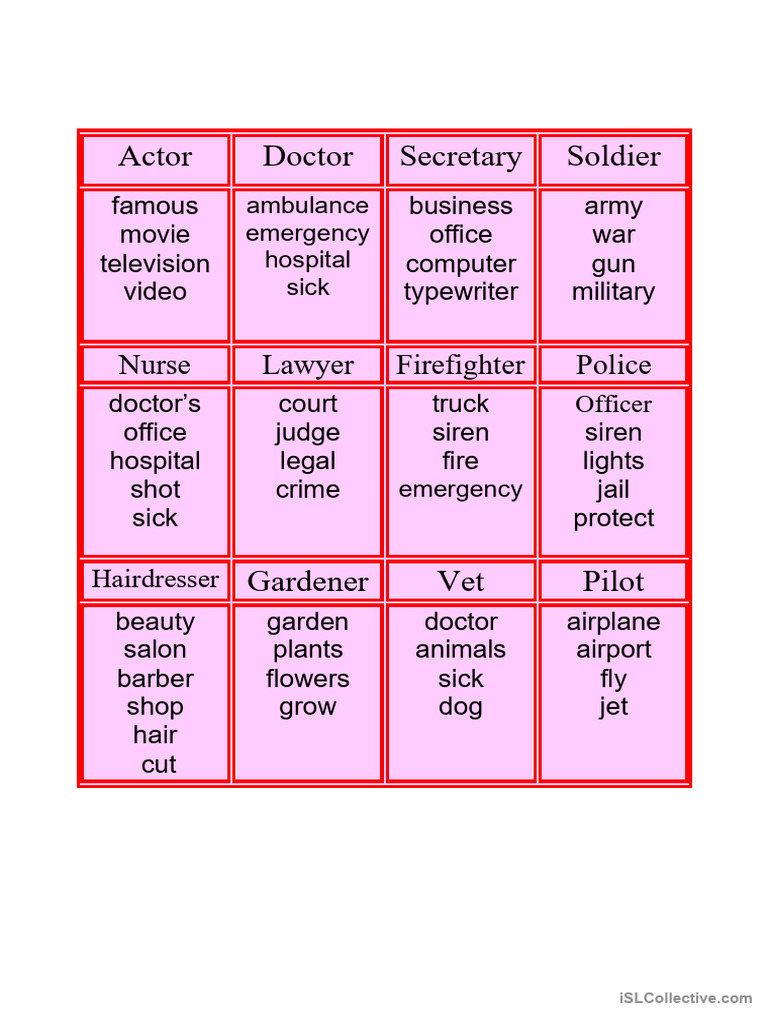 | Actor | Doctor | Secretary | Soldier |
|---|---|---|---|
| famous movie television video | ambulance emergency hospital sick | business office computer typewriter | army war gun military |
| Nurse | Lawyer | Firefighter | Police |
| doctor's office hospital shot sick | court judge legal crime | truck siren fire emergency | Officer siren lights jail protect |
| Hairdresser | Gardener | Vet | Pilot |
| beauty salon barber shop hair cut | garden plants flowers grow | doctor animals sick dog | airplane airport fly jet |

iSLCollective.com